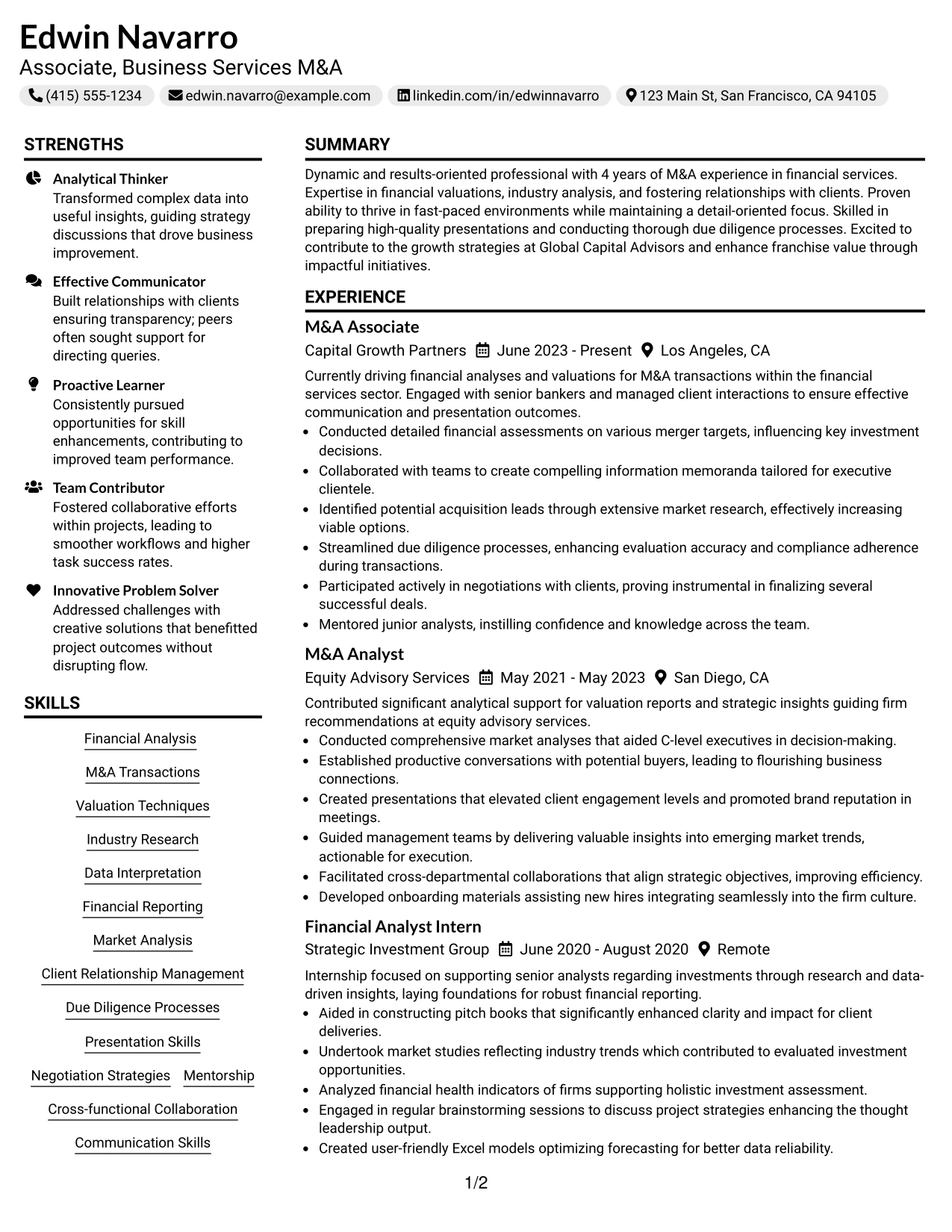 Edwin Navarro
Associate, Business Services M&A

(415) 555-1234  edwin.navarro@example.com  linkedin.com/in/edwinnavarro  123 Main St, San Francisco, CA 94105

STRENGTHS

Analytical Thinker
Transformed complex data into useful insights, guiding strategy discussions that drove business improvement.

Effective Communicator
Built relationships with clients ensuring transparency; peers often sought support for directing queries.

Proactive Learner
Consistently pursued opportunities for skill enhancements, contributing to improved team performance.

Team Contributor
Fostered collaborative efforts within projects, leading to smoother workflows and higher task success rates.

Innovative Problem Solver
Addressed challenges with creative solutions that benefitted project outcomes without disrupting flow.

SKILLS

Financial Analysis
M&A Transactions
Valuation Techniques
Industry Research
Data Interpretation
Financial Reporting
Market Analysis
Client Relationship Management
Due Diligence Processes
Presentation Skills
Negotiation Strategies
Mentorship
Cross-functional Collaboration
Communication Skills

SUMMARY

Dynamic and results-oriented professional with 4 years of M&A experience in financial services. Expertise in financial valuations, industry analysis, and fostering relationships with clients. Proven ability to thrive in fast-paced environments while maintaining a detail-oriented focus. Skilled in preparing high-quality presentations and conducting thorough due diligence processes. Excited to contribute to the growth strategies at Global Capital Advisors and enhance franchise value through impactful initiatives.

EXPERIENCE

M&A Associate
Capital Growth Partners  June 2023 - Present  Los Angeles, CA

Currently driving financial analyses and valuations for M&A transactions within the financial services sector. Engaged with senior bankers and managed client interactions to ensure effective communication and presentation outcomes.
• Conducted detailed financial assessments on various merger targets, influencing key investment decisions.
• Collaborated with teams to create compelling information memoranda tailored for executive clientele.
• Identified potential acquisition leads through extensive market research, effectively increasing viable options.
• Streamlined due diligence processes, enhancing evaluation accuracy and compliance adherence during transactions.
• Participated actively in negotiations with clients, proving instrumental in finalizing several successful deals.
• Mentored junior analysts, instilling confidence and knowledge across the team.

M&A Analyst
Equity Advisory Services  May 2021 - May 2023  San Diego, CA

Contributed significant analytical support for valuation reports and strategic insights guiding firm recommendations at equity advisory services.
• Conducted comprehensive market analyses that aided C-level executives in decision-making.
• Established productive conversations with potential buyers, leading to flourishing business connections.
• Created presentations that elevated client engagement levels and promoted brand reputation in meetings.
• Guided management teams by delivering valuable insights into emerging market trends, actionable for execution.
• Facilitated cross-departmental collaborations that align strategic objectives, improving efficiency.
• Developed onboarding materials assisting new hires integrating seamlessly into the firm culture.

Financial Analyst Intern
Strategic Investment Group  June 2020 - August 2020  Remote

Internship focused on supporting senior analysts regarding investments through research and data-driven insights, laying foundations for robust financial reporting.
• Aided in constructing pitch books that significantly enhanced clarity and impact for client deliveries.
• Undertook market studies reflecting industry trends which contributed to evaluated investment opportunities.
• Analyzed financial health indicators of firms supporting holistic investment assessment.
• Engaged in regular brainstorming sessions to discuss project strategies enhancing the thought leadership output.
• Created user-friendly Excel models optimizing forecasting for better data reliability.

1/2